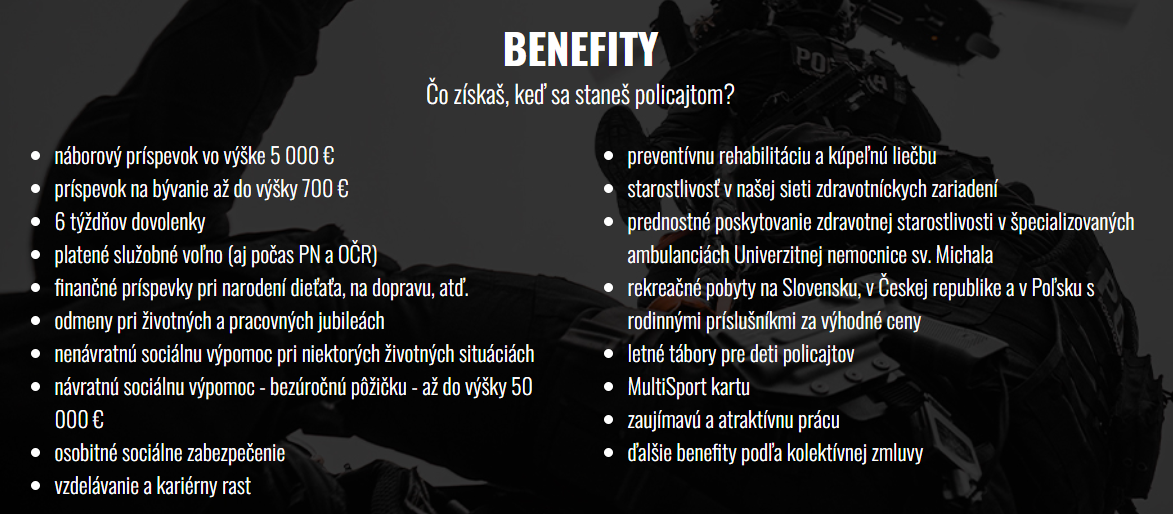 BENEFITY
Čo získaš, keď sa staneš policajtom?

• náborový príspevok vo výške 5 000 €
• príspevok na bývanie až do výšky 700 €
• 6 týždňov dovolenky
• platené služobné voľno (aj počas PN a OČR)
• finančné príspevky pri narodení dieťaťa, na dopravu, atď.
• odmeny pri životných a pracovných jubileách
• nenávratnú sociálnu výpomoc pri niektorých životných situáciách
• návratnú sociálnu výpomoc - bezúročnú pôžičku - až do výšky 50 000 €
• osobitné sociálne zabezpečenie
• vzdelávanie a kariérny rast

• preventívnu rehabilitáciu a kúpeľnú liečbu
• starostlivosť v našej sieti zdravotníckych zariadení
• prednostné poskytovanie zdravotnej starostlivosti v špecializovaných ambulanciách Univerzitnej nemocnice sv. Michala
• rekreačné pobyty na Slovensku, v Českej republike a v Poľsku s rodinnými príslušníkmi za výhodné ceny
• letné tábory pre deti policajtov
• MultiSport kartu
• zaujímavú a atraktívnu prácu
• ďalšie benefity podľa kolektívnej zmluvy